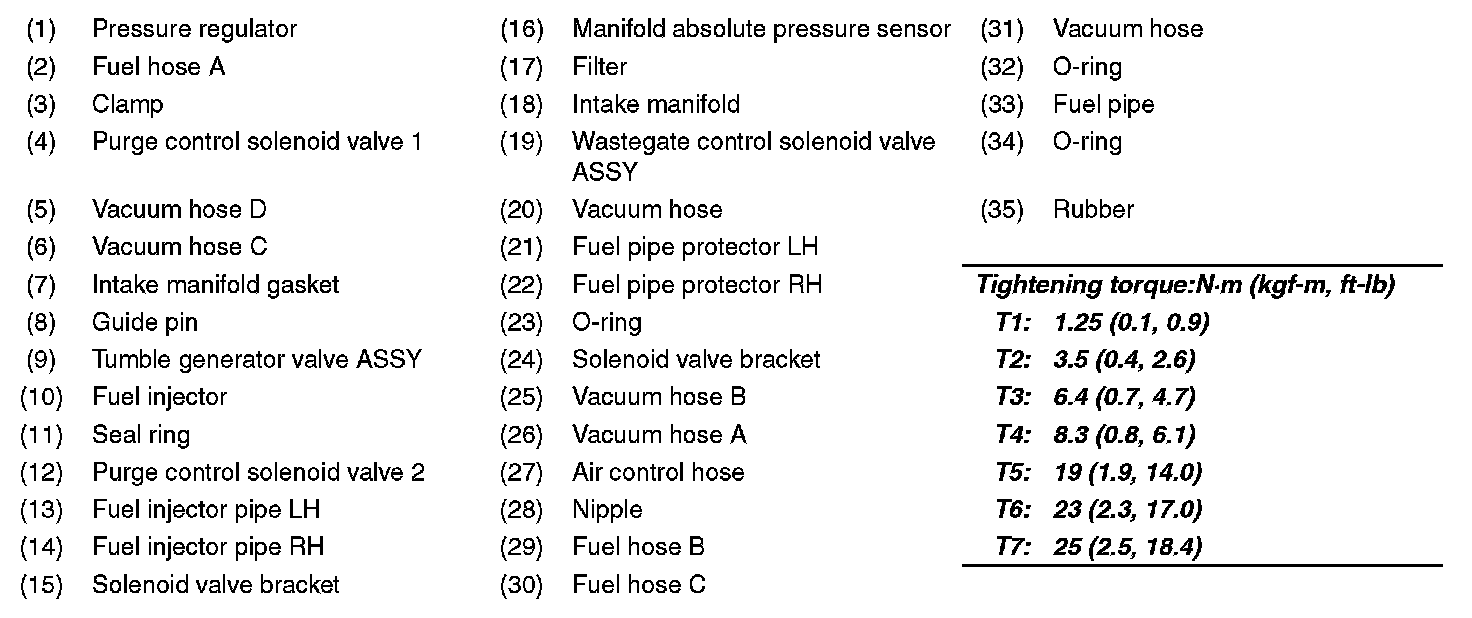 (1) Pressure regulator
(2) Fuel hose A
(3) Clamp
(4) Purge control solenoid valve 1
(5) Vacuum hose D
(6) Vacuum hose C
(7) Intake manifold gasket
(8) Guide pin
(9) Tumble generator valve ASSY
(10) Fuel injector
(11) Seal ring
(12) Purge control solenoid valve 2
(13) Fuel injector pipe LH
(14) Fuel injector pipe RH
(15) Solenoid valve bracket

(16) Manifold absolute pressure sensor
(17) Filter
(18) Intake manifold
(19) Wastegate control solenoid valve ASSY
(20) Vacuum hose
(21) Fuel pipe protector LH
(22) Fuel pipe protector RH
(23) O-ring
(24) Solenoid valve bracket
(25) Vacuum hose B
(26) Vacuum hose A
(27) Air control hose
(28) Nipple
(29) Fuel hose B
(30) Fuel hose C

(31) Vacuum hose
(32) O-ring
(33) Fuel pipe
(34) O-ring
(35) Rubber

Tightening torque:N·m (kgf-m, ft-lb)
T1: 1.25 (0.1, 0.9)
T2: 3.5 (0.4, 2.6)
T3: 6.4 (0.7, 4.7)
T4: 8.3 (0.8, 6.1)
T5: 19 (1.9, 14.0)
T6: 23 (2.3, 17.0)
T7: 25 (2.5, 18.4)